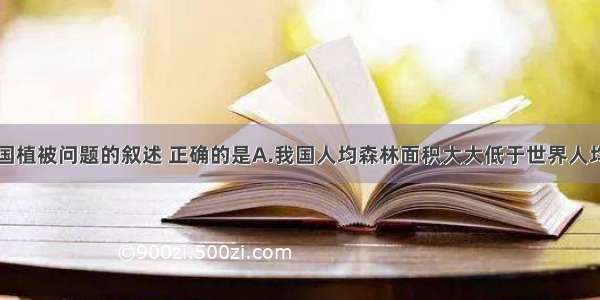 国植被问题的叙述 正确的是A.我国人均森林面积大大低于世界人均

©900zi.500zi.com